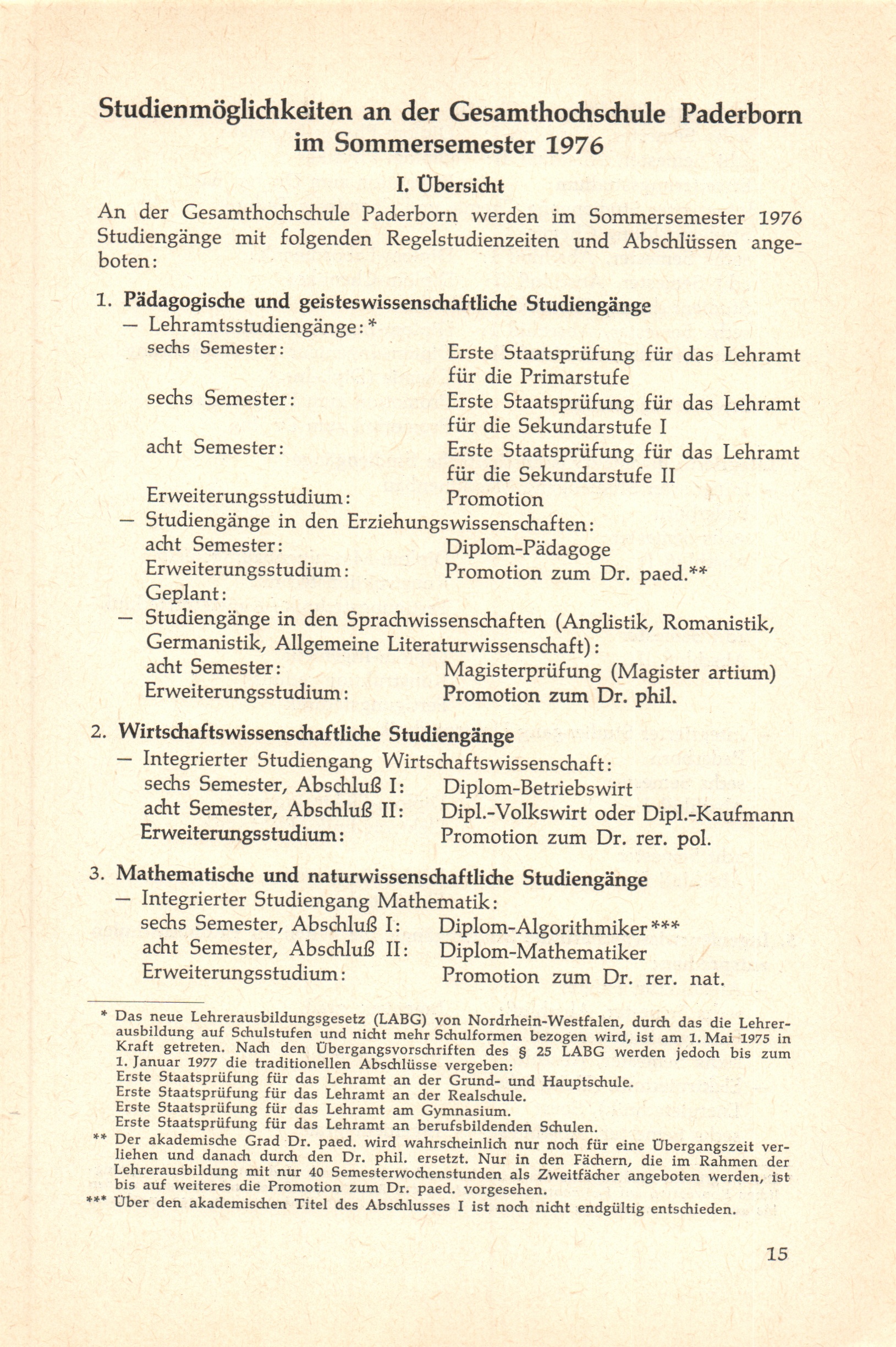 Studienmöglichkeiten an der Gesamthochschule Paderborn im Sommersemester 1976

I. Übersicht

An der Gesamthochschule Paderborn werden im Sommersemester 1976 Studiengänge mit folgenden Regelstudienzeiten und Abschlüssen angeboten:

1. Pädagogische und geisteswissenschaftliche Studiengänge
— Lehramtsstudiengänge:*
sechs Semester: Erste Staatsprüfung für das Lehramt für die Primarstufe
sechs Semester: Erste Staatsprüfung für das Lehramt für die Sekundarstufe I
acht Semester: Erste Staatsprüfung für das Lehramt für die Sekundarstufe II
Erweiterungsstudium: Promotion
— Studiengänge in den Erziehungswissenschaften:
acht Semester: Diplom-Pädagoge
Erweiterungsstudium: Promotion zum Dr. paed.**
Geplant:
— Studiengänge in den Sprachwissenschaften (Anglistik, Romanistik, Germanistik, Allgemeine Literaturwissenschaft):
acht Semester: Magisterprüfung (Magister artium)
Erweiterungsstudium: Promotion zum Dr. phil.

2. Wirtschaftswissenschaftliche Studiengänge
— Integrierter Studiengang Wirtschaftswissenschaft:
sechs Semester, Abschluß I: Diplom-Betriebswirt
acht Semester, Abschluß II: Dipl.-Volkswirt oder Dipl.-Kaufmann
Erweiterungsstudium: Promotion zum Dr. rer. pol.

3. Mathematische und naturwissenschaftliche Studiengänge
— Integrierter Studiengang Mathematik:
sechs Semester, Abschluß I: Diplom-Algorithmiker***
acht Semester, Abschluß II: Diplom-Mathematiker
Erweiterungsstudium: Promotion zum Dr. rer. nat.

* Das neue Lehrerausbildungsgesetz (LABG) von Nordrhein-Westfalen, durch das die Lehrerausbildung auf Schulstufen und nicht mehr Schulformen bezogen wird, ist am 1. Mai 1975 in Kraft getreten. Nach den Übergangsvorschriften des § 25 LABG werden jedoch bis zum 1. Januar 1977 die traditionellen Abschlüsse vergeben:
Erste Staatsprüfung für das Lehramt an der Grund- und Hauptschule.
Erste Staatsprüfung für das Lehramt an der Realschule.
Erste Staatsprüfung für das Lehramt am Gymnasium.
Erste Staatsprüfung für das Lehramt an berufsbildenden Schulen.
** Der akademische Grad Dr. paed. wird wahrscheinlich nur noch für eine Übergangszeit verliehen und danach durch den Dr. phil. ersetzt. Nur in den Fächern, die im Rahmen der Lehrerausbildung mit nur 40 Semesterwochenstunden als Zweitfächer angeboten werden, ist bis auf weiteres die Promotion zum Dr. paed. vorgesehen.
*** Über den akademischen Titel des Abschlusses I ist noch nicht endgültig entschieden.

15